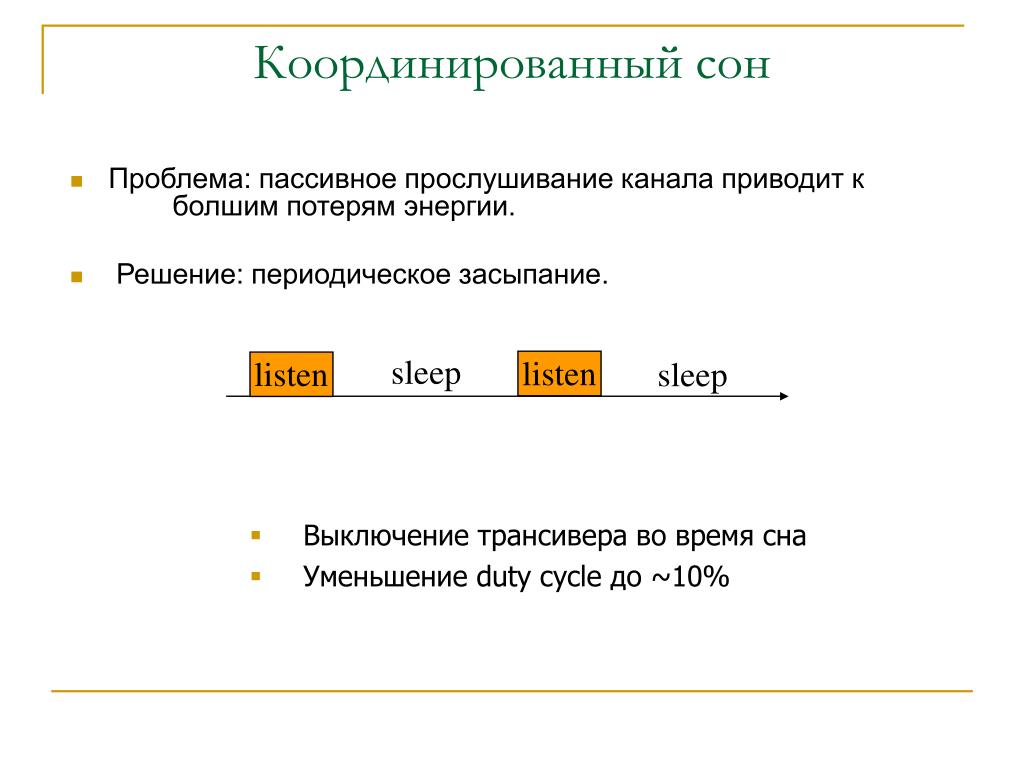 Координированный сон

Проблема: пассивное прослушивание канала приводит к болшим потерям энергии.

Решение: периодическое засыпание.

listen sleep listen sleep

Выключение трансивера во время сна

Уменьшение duty cycle до ~10%